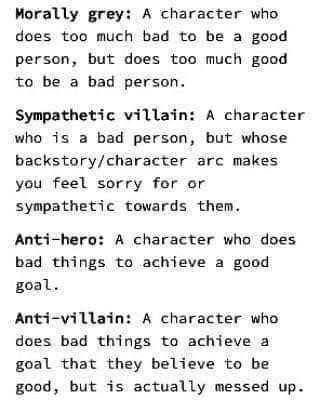 Morally grey: A character who does too much bad to be a good person, but does too much good to be a bad person.

Sympathetic villain: A character who is a bad person, but whose backstory/character arc makes you feel sorry for or sympathetic towards them.

Anti-hero: A character who does bad things to achieve a good goal.

Anti-villain: A character who does bad things to achieve a goal that they believe to be good, but is actually messed up.